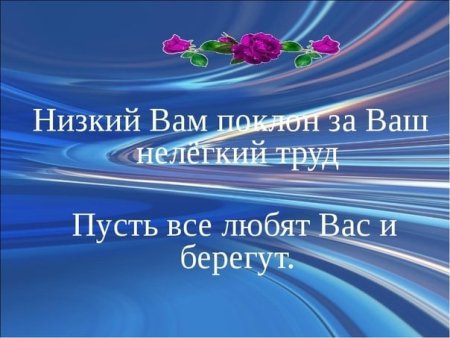 Низкий Вам поклон за Ваш нелёгкий труд

Пусть все любят Вас и берегут.